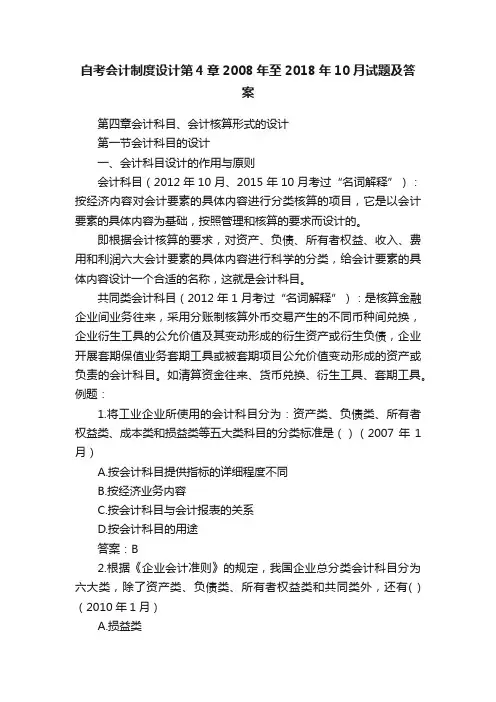 自考会计制度设计第4章2008年至2018年10月试题及答案

第四章会计科目、会计核算形式的设计

第一节会计科目的设计

一、会计科目设计的作用与原则

会计科目（2012年10月、2015年10月考过“名词解释”）：按经济内容对会计要素的具体内容进行分类核算的项目，它是以会计要素的具体内容为基础，按照管理和核算的要求而设计的。

即根据会计核算的要求，对资产、负债、所有者权益、收入、费用和利润六大会计要素的具体内容进行科学的分类，给会计要素的具体内容设计一个合适的名称，这就是会计科目。

共同类会计科目（2012年1月考过“名词解释”）：是核算金融企业间业务往来，采用分账制核算外币交易产生的不同币种间兑换，企业衍生工具的公允价值及其变动形成的衍生资产或衍生负债，企业开展套期保值业务套期工具或被套期项目公允价值变动形成的资产或负责的会计科目。如清算资金往来、货币兑换、衍生工具、套期工具。例题：

1.将工业企业所使用的会计科目分为：资产类、负债类、所有者权益类、成本类和损益类等五大类科目的分类标准是（）（2007年1月）

A.按会计科目提供指标的详细程度不同

B.按经济业务内容

C.按会计科目与会计报表的关系

D.按会计科目的用途

答案：B

2.根据《企业会计准则》的规定，我国企业总分类会计科目分为六大类，除了资产类、负债类、所有者权益类和共同类外，还有()（2010年1月）

A.损益类